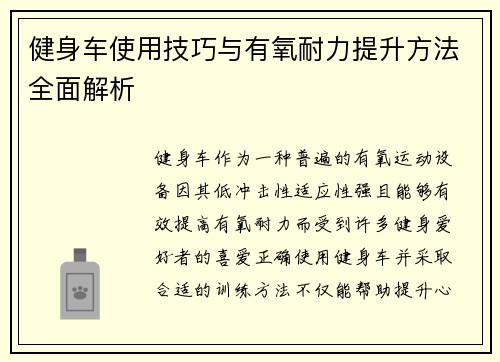 健身车使用技巧与有氧耐力提升方法全面解析

健身车作为一种普遍的有氧运动设备因其低冲击性适应性强且能够有效提高有氧耐力而受到许多健身爱好者的喜爱正确使用健身车并采取合适的训练方法不仅能帮助提升心